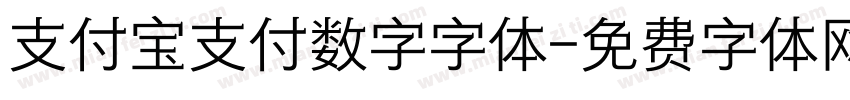 支付宝支付数字字体-免费字体网